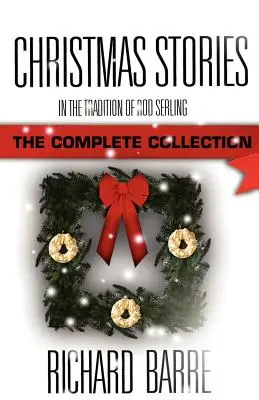 CHRISTMAS STORIES

IN THE TRADITION OF ROD SERLING

THE COMPLETE COLLECTION

RICHARD BARRE